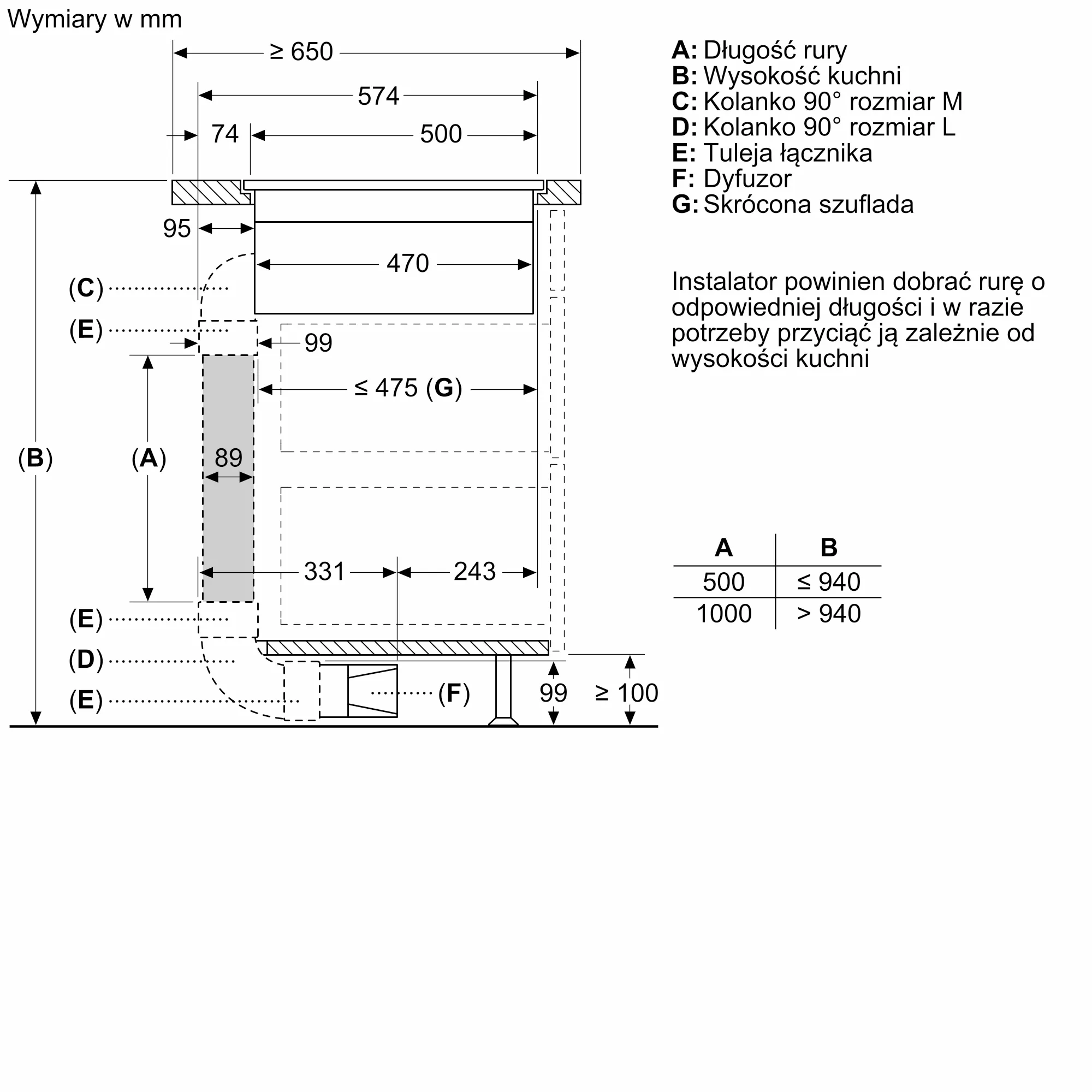 Wymiary w mm

≥ 650
574
74
500
95
470
(C)
(E)
99
≤ 475 (G)
(B)
(A)
89
331
243
(E)
(D)
(E)
(F)
99
≥ 100

A: Długość rury
B: Wysokość kuchni
C: Kolanko 90° rozmiar M
D: Kolanko 90° rozmiar L
E: Tuleja łącznika
F: Dyfuzor
G: Skrócona szuflada

Instalator powinien dobrać rurę o odpowiedniej długości i w razie potrzeby przyciąć ją zależnie od wysokości kuchni

| A | B |
|---|---|
| 500 | ≤ 940 |
| 1000 | > 940 |